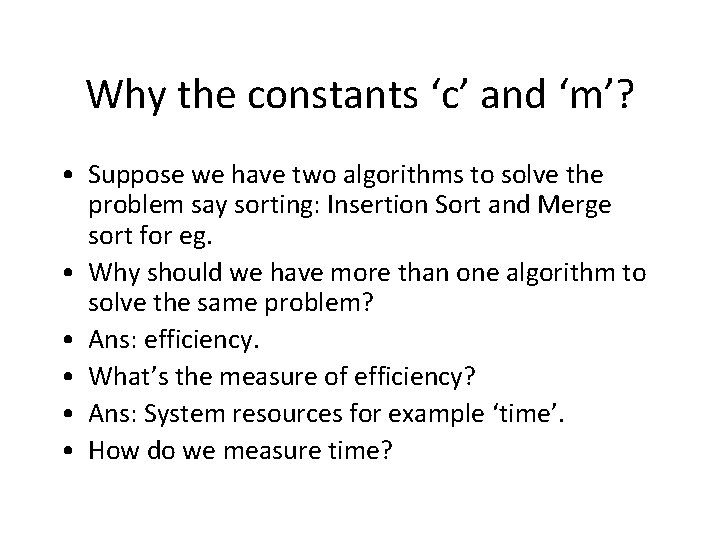 Why the constants 'c' and 'm'?

• Suppose we have two algorithms to solve the problem say sorting: Insertion Sort and Merge sort for eg.
• Why should we have more than one algorithm to solve the same problem?
• Ans: efficiency.
• What's the measure of efficiency?
• Ans: System resources for example 'time'.
• How do we measure time?